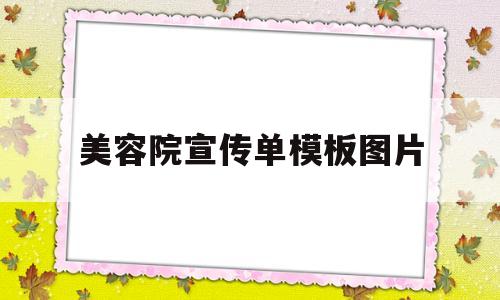 美容院宣传单模板图片